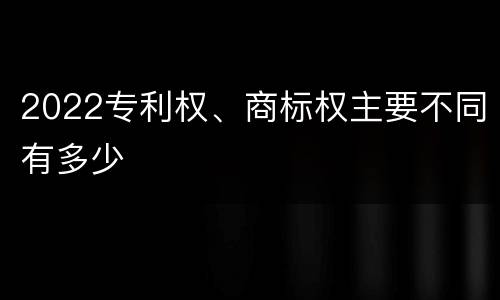 2022专利权、商标权主要不同有多少